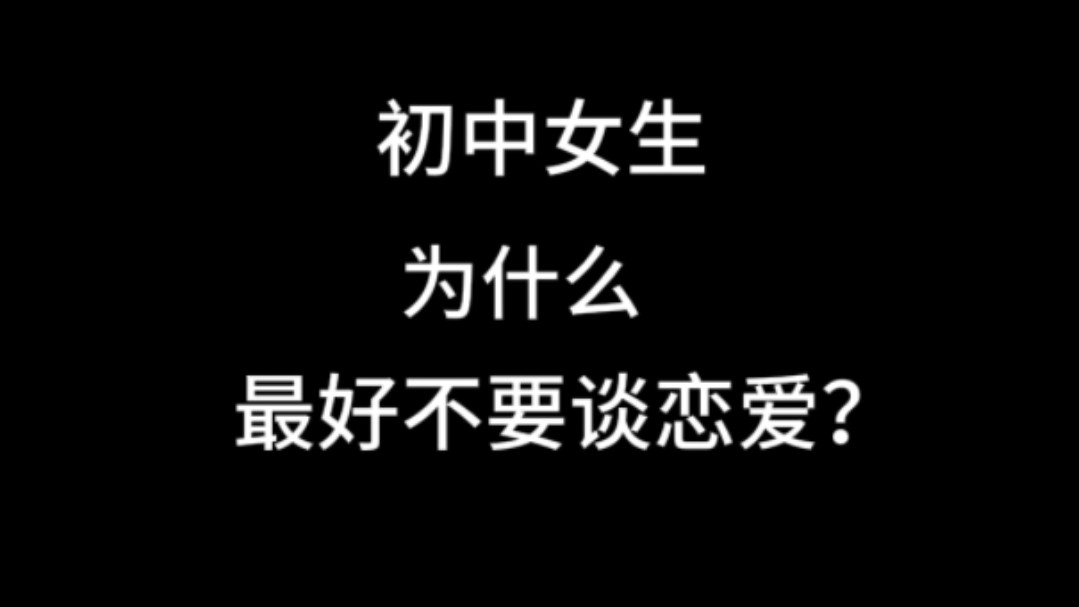 初中女生
为什么
最好不要谈恋爱?